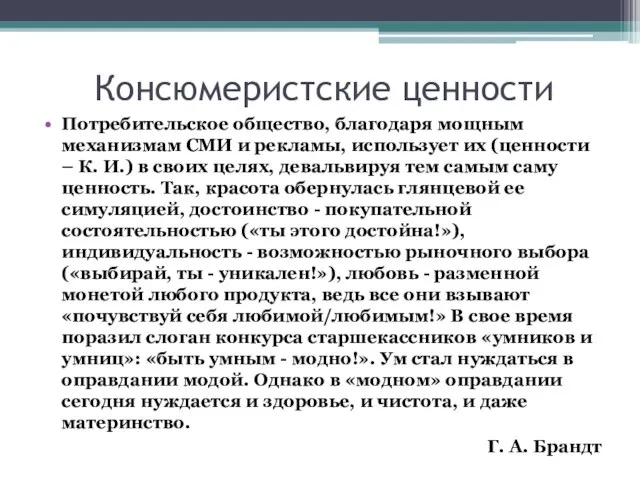 Консюмеристские ценности

• Потребительское общество, благодаря мощным механизмам СМИ и рекламы, использует их (ценности – К. И.) в своих целях, девальвируя тем самым саму ценность. Так, красота обернулась глянцевой ее симуляцией, достоинство - покупательной состоятельностью («ты этого достойна!»), индивидуальность - возможностью рыночного выбора («выбирай, ты - уникален!»), любовь - разменной монетой любого продукта, ведь все они взывают «почувствуй себя любимой/любимым!» В свое время поразил слоган конкурса старшекассников «умников и умниц»: «быть умным - модно!». Ум стал нуждаться в оправдании модой. Однако в «модном» оправдании сегодня нуждается и здоровье, и чистота, и даже материнство.

Г. А. Брандт